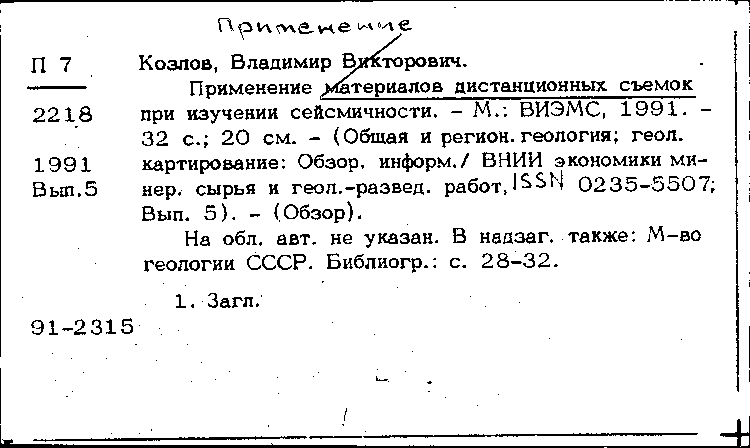 Применение

П 7
2218
1991
Вып.5

Козлов, Владимир Викторович.

Применение материалов дистанционных съемок при изучении сейсмичности. – М.: ВИЭМС, 1991. – 32 с.; 20 см. – (Общая и регион. геология; геол. картирование: Обзор. информ./ ВНИИ экономики минер. сырья и геол.-развед. работ, ISSN 0235-5507; Вып. 5). – (Обзор).

На обл. авт. не указан. В надзаг. также: М-во геологии СССР. Библиогр.: с. 28-32.

1. Загл.

91-2315